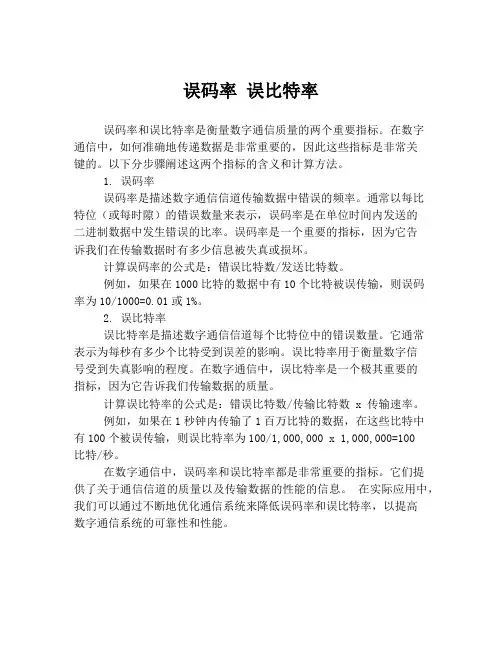 误码率 误比特率

误码率和误比特率是衡量数字通信质量的两个重要指标。在数字通信中，如何准确地传递数据是非常重要的，因此这些指标是非常关键的。以下分步骤阐述这两个指标的含义和计算方法。

1. 误码率

误码率是描述数字通信信道传输数据中错误的频率。通常以每比特位（或每时隙）的错误数量来表示，误码率是在单位时间内发送的二进制数据中发生错误的比率。误码率是一个重要的指标，因为它告诉我们在传输数据时有多少信息被失真或损坏。

计算误码率的公式是：错误比特数/发送比特数。

例如，如果在 1000 比特的数据中有 10 个比特被误传输，则误码率为 10/1000=0.01 或 1%。

2. 误比特率

误比特率是描述数字通信信道每个比特位中的错误数量。它通常表示为每秒有多少个比特受到误差的影响。误比特率用于衡量数字信号受到失真影响的程度。在数字通信中，误比特率是一个极其重要的指标，因为它告诉我们传输数据的质量。

计算误比特率的公式是：错误比特数/传输比特数 x 传输速率。

例如，如果在 1 秒钟内传输了 1 百万比特的数据，在这些比特中有 100 个被误传输，则误比特率为 100/1,000,000 x 1,000,000=100 比特/秒。

在数字通信中，误码率和误比特率都是非常重要的指标。它们提供了关于通信信道的质量以及传输数据的性能的信息。 在实际应用中，我们可以通过不断地优化通信系统来降低误码率和误比特率，以提高数字通信系统的可靠性和性能。